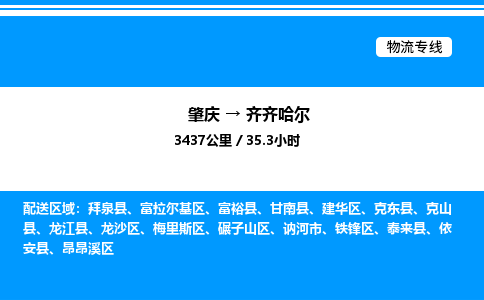 物流专线

肇庆 → 齐齐哈尔

3437公里 / 35.3小时

配送区域：拜泉县、富拉尔基区、富裕县、甘南县、建华区、克东县、克山县、龙江县、龙沙区、梅里斯区、碾子山区、讷河市、铁锋区、泰来县、依安县、昂昂溪区